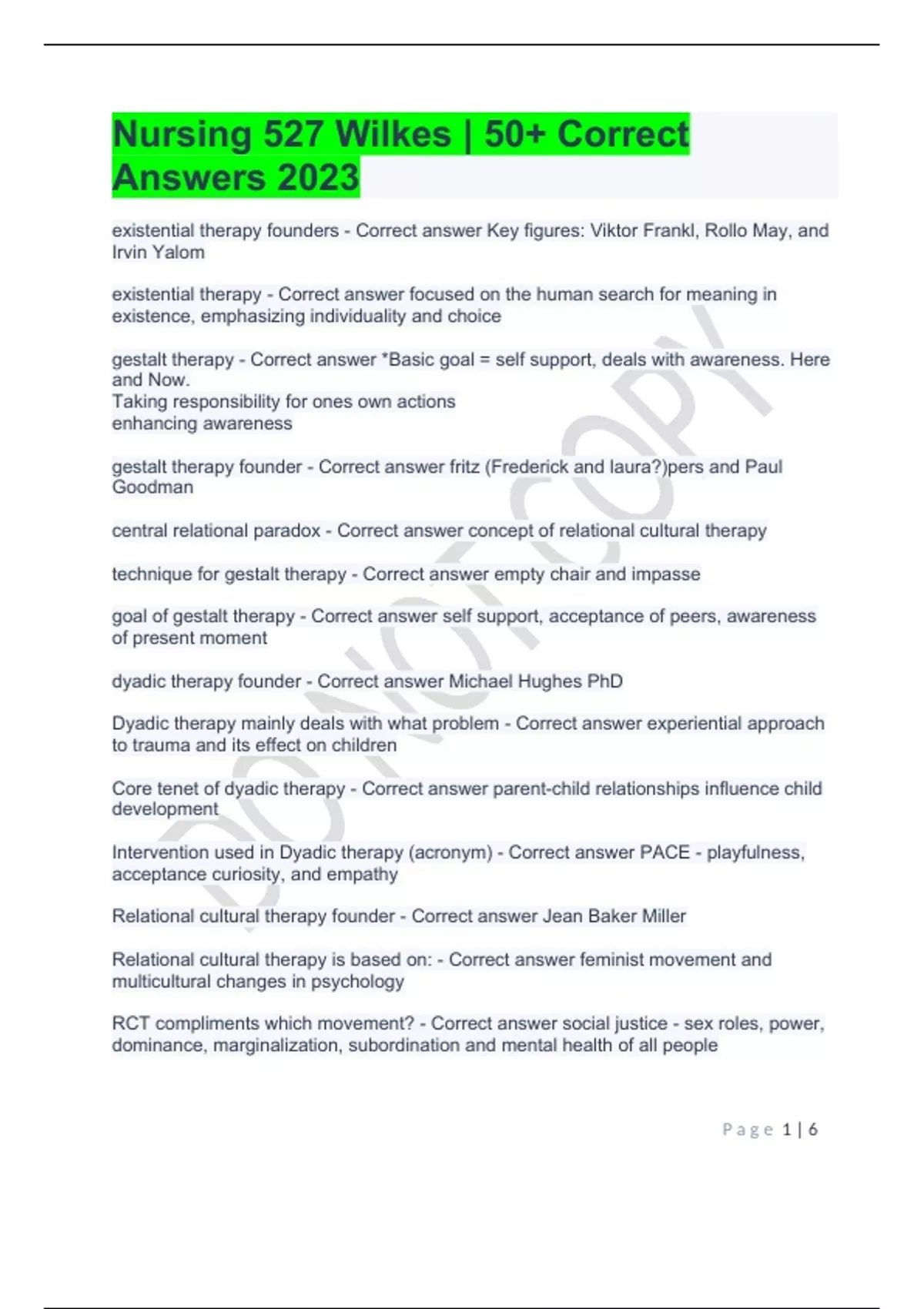 Nursing 527 Wilkes | 50+ Correct Answers 2023

existential therapy founders - Correct answer Key figures: Viktor Frankl, Rollo May, and Irvin Yalom

existential therapy - Correct answer focused on the human search for meaning in existence, emphasizing individuality and choice

gestalt therapy - Correct answer *Basic goal = self support, deals with awareness. Here and Now.
Taking responsibility for ones own actions
enhancing awareness

gestalt therapy founder - Correct answer fritz (Frederick and laura?)pers and Paul Goodman

central relational paradox - Correct answer concept of relational cultural therapy

technique for gestalt therapy - Correct answer empty chair and impasse

goal of gestalt therapy - Correct answer self support, acceptance of peers, awareness of present moment

dyadic therapy founder - Correct answer Michael Hughes PhD

Dyadic therapy mainly deals with what problem - Correct answer experiential approach to trauma and its effect on children

Core tenet of dyadic therapy - Correct answer parent-child relationships influence child development

Intervention used in Dyadic therapy (acronym) - Correct answer PACE - playfulness, acceptance curiosity, and empathy

Relational cultural therapy founder - Correct answer Jean Baker Miller

Relational cultural therapy is based on: - Correct answer feminist movement and multicultural changes in psychology

RCT compliments which movement? - Correct answer social justice - sex roles, power, dominance, marginalization, subordination and mental health of all people

Page 1 | 6

DO NOT COPY